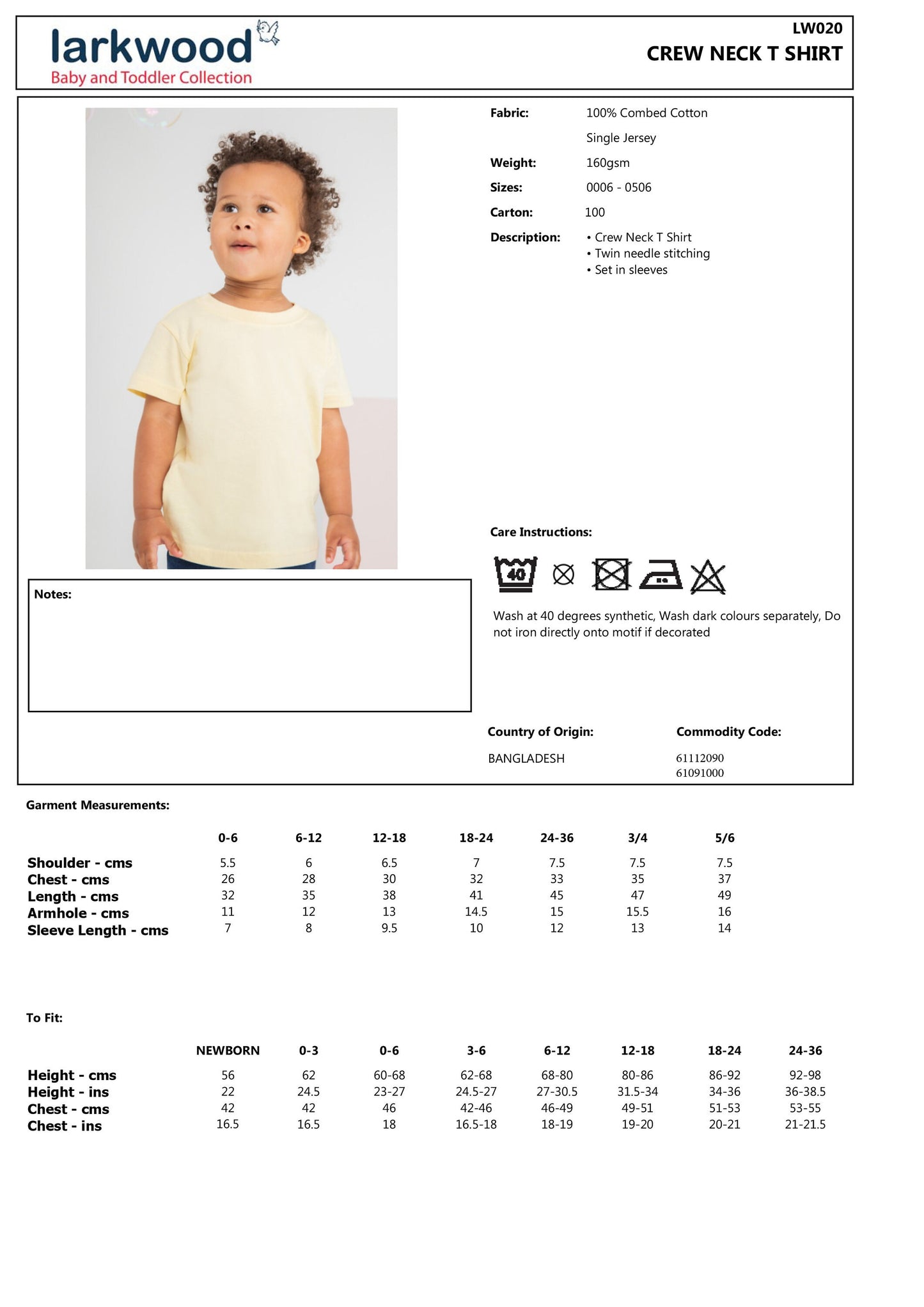 larkwood
Baby and Toddler Collection

LW020
CREW NECK T SHIRT

Fabric: 100% Combed Cotton
Single Jersey
Weight: 160gsm
Sizes: 0006 - 0506
Carton: 100
Description: • Crew Neck T Shirt
• Twin needle stitching
• Set in sleeves

Care Instructions:

40

Wash at 40 degrees synthetic, Wash dark colours separately, Do not iron directly onto motif if decorated

Notes:

Country of Origin: BANGLADESH

Commodity Code: 61112090
61091000

Garment Measurements:

| | 0-6 | 6-12 | 12-18 | 18-24 | 24-36 | 3/4 | 5/6 |
|---|---|---|---|---|---|---|---|
| Shoulder - cms | 5.5 | 6 | 6.5 | 7 | 7.5 | 7.5 | 7.5 |
| Chest - cms | 26 | 28 | 30 | 32 | 33 | 35 | 37 |
| Length - cms | 32 | 35 | 38 | 41 | 45 | 47 | 49 |
| Armhole - cms | 11 | 12 | 13 | 14.5 | 15 | 15.5 | 16 |
| Sleeve Length - cms | 7 | 8 | 9.5 | 10 | 12 | 13 | 14 |

To Fit:

| | NEWBORN | 0-3 | 0-6 | 3-6 | 6-12 | 12-18 | 18-24 | 24-36 |
|---|---|---|---|---|---|---|---|---|
| Height - cms | 56 | 62 | 60-68 | 62-68 | 68-80 | 80-86 | 86-92 | 92-98 |
| Height - ins | 22 | 24.5 | 23-27 | 24.5-27 | 27-30.5 | 31.5-34 | 34-36 | 36-38.5 |
| Chest - cms | 42 | 42 | 46 | 42-46 | 46-49 | 49-51 | 51-53 | 53-55 |
| Chest - ins | 16.5 | 16.5 | 18 | 16.5-18 | 18-19 | 19-20 | 20-21 | 21-21.5 |